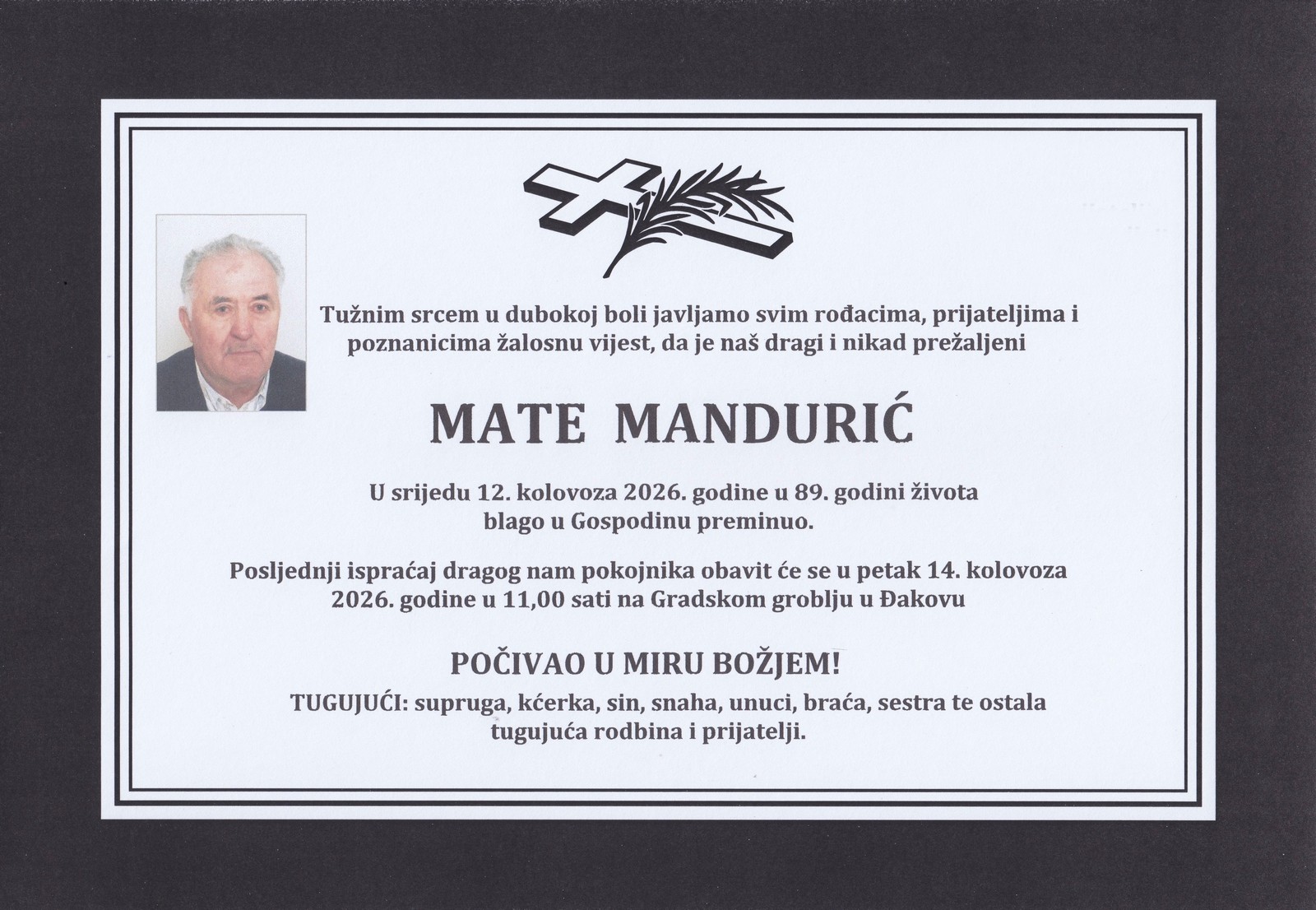 Tužnim srcem u dubokoj boli javljamo svim rođacima, prijateljima i poznanicima žalosnu vijest, da je naš dragi i nikad prežaljeni

MATE MANDURIĆ

U srijedu 12. kolovoza 2026. godine u 89. godini života blago u Gospodinu preminuo.

Posljednji ispraćaj dragog nam pokojnika obavit će se u petak 14. kolovoza 2026. godine u 11,00 sati na Gradskom groblju u Đakovu

POČIVAO U MIRU BOŽJEM!

TUGUJUĆI: supruga, kćerka, sin, snaha, unuci, braća, sestra te ostala tugujuća rodbina i prijatelji.